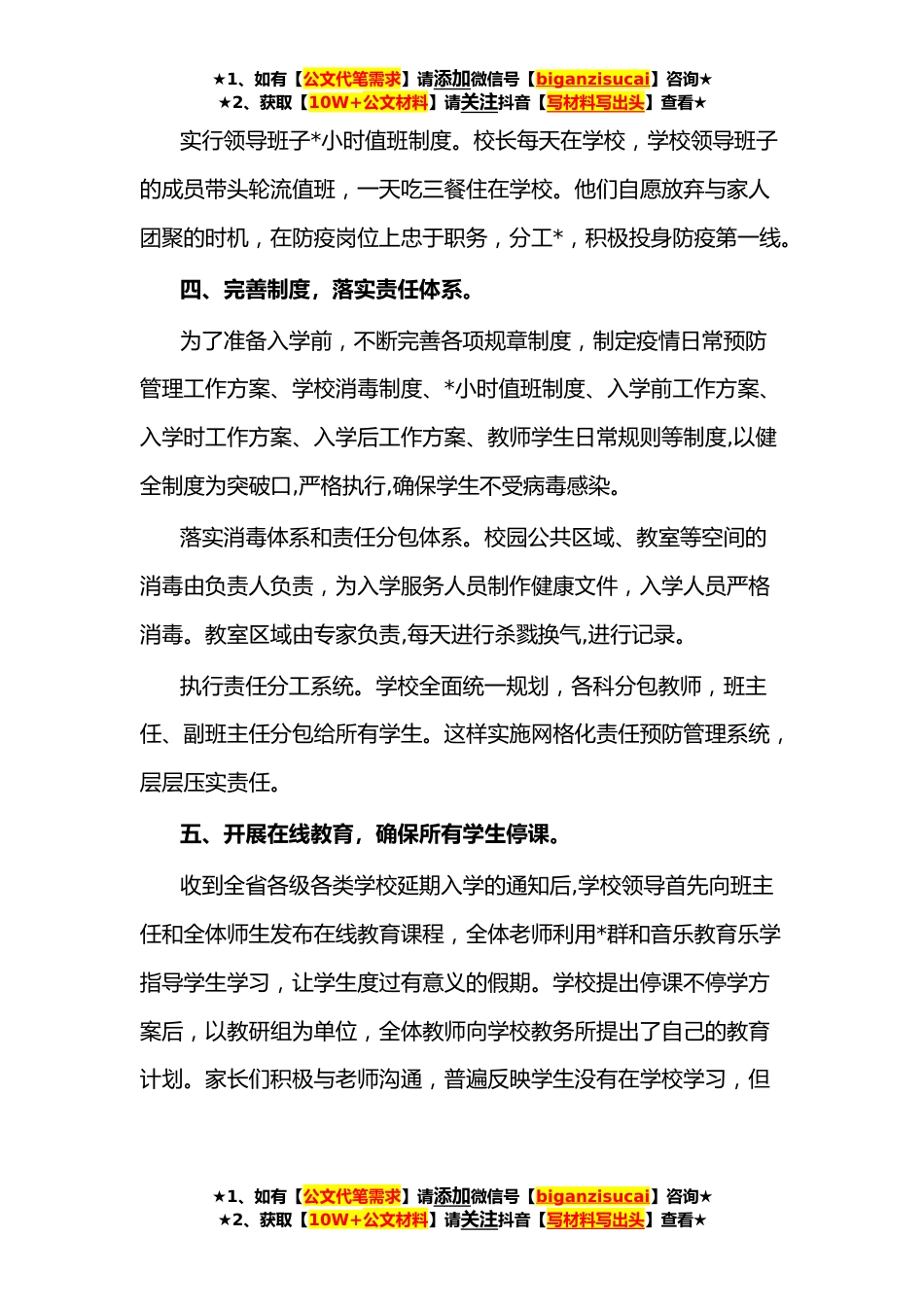 ★1、如有【公文代笔需求】请添加微信号【biganzisucai】咨询★
★2、获取【10W+公文材料】请关注抖音【写材料写出头】查看★

实行领导班子*小时值班制度。校长每天在学校，学校领导班子的成员带头轮流值班，一天吃三餐住在学校。他们自愿放弃与家人团聚的时机，在防疫岗位上忠于职务，分工*，积极投身防疫第一线。

四、完善制度，落实责任体系。

为了准备入学前，不断完善各项规章制度，制定疫情日常预防管理工作方案、学校消毒制度、*小时值班制度、入学前工作方案、入学时工作方案、入学后工作方案、教师学生日常规则等制度,以健全制度为突破口,严格执行,确保学生不受病毒感染。

落实消毒体系和责任分包体系。校园公共区域、教室等空间的消毒由负责人负责，为入学服务人员制作健康文件，入学人员严格消毒。教室区域由专家负责,每天进行杀戮换气,进行记录。

执行责任分工系统。学校全面统一规划，各科分包教师，班主任、副班主任分包给所有学生。这样实施网格化责任预防管理系统，层层压实责任。

五、开展在线教育，确保所有学生停课。

收到全省各级各类学校延期入学的通知后,学校领导首先向班主任和全体师生发布在线教育课程，全体老师利用*群和音乐教育乐学指导学生学习，让学生度过有意义的假期。学校提出停课不停学方案后，以教研组为单位，全体教师向学校教务所提出了自己的教育计划。家长们积极与老师沟通，普遍反映学生没有在学校学习，但

★1、如有【公文代笔需求】请添加微信号【biganzisucai】咨询★
★2、获取【10W+公文材料】请关注抖音【写材料写出头】查看★